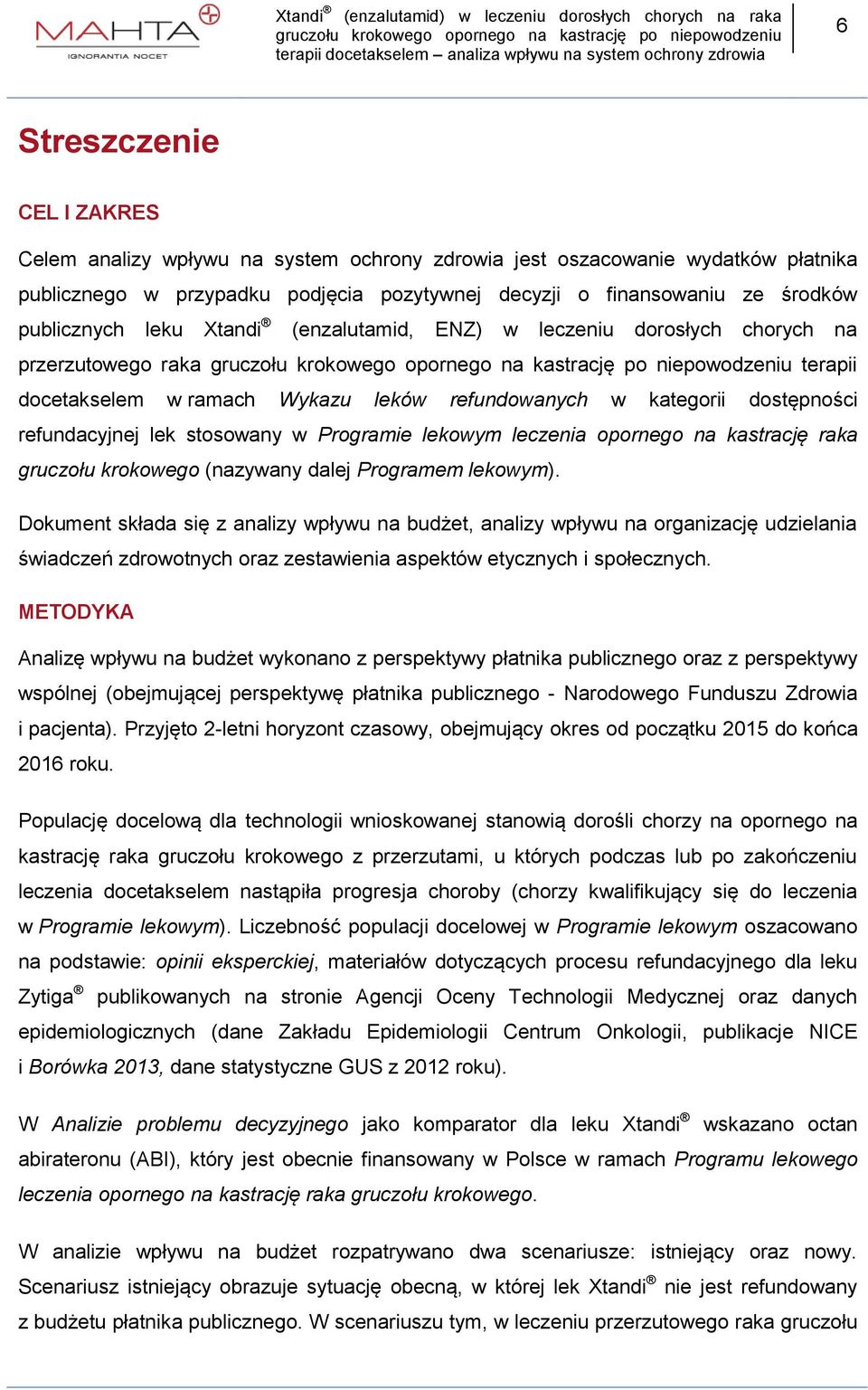 MAHTA
IGNORANTIA NOCET

Xtandi® (enzalutamid) w leczeniu dorosłych chorych na raka gruczołu krokowego opornego na kastrację po niepowodzeniu terapii docetakselem – analiza wpływu na system ochrony zdrowia

6

Streszczenie

CEL I ZAKRES

Celem analizy wpływu na system ochrony zdrowia jest oszacowanie wydatków płatnika publicznego w przypadku podjęcia pozytywnej decyzji o finansowaniu ze środków publicznych leku Xtandi® (enzalutamid, ENZ) w leczeniu dorosłych chorych na przerzutowego raka gruczołu krokowego opornego na kastrację po niepowodzeniu terapii docetakselem w ramach Wykazu leków refundowanych w kategorii dostępności refundacyjnej lek stosowany w Programie lekowym leczenia opornego na kastrację raka gruczołu krokowego (nazywany dalej Programem lekowym).

Dokument składa się z analizy wpływu na budżet, analizy wpływu na organizację udzielania świadczeń zdrowotnych oraz zestawienia aspektów etycznych i społecznych.

METODYKA

Analizę wpływu na budżet wykonano z perspektywy płatnika publicznego oraz z perspektywy wspólnej (obejmującej perspektywę płatnika publicznego - Narodowego Funduszu Zdrowia i pacjenta). Przyjęto 2-letni horyzont czasowy, obejmujący okres od początku 2015 do końca 2016 roku.

Populację docelową dla technologii wnioskowanej stanowią dorośli chorzy na opornego na kastrację raka gruczołu krokowego z przerzutami, u których podczas lub po zakończeniu leczenia docetakselem nastąpiła progresja choroby (chorzy kwalifikujący się do leczenia w Programie lekowym). Liczebność populacji docelowej w Programie lekowym oszacowano na podstawie: opinii eksperckiej, materiałów dotyczących procesu refundacyjnego dla leku Zytiga® publikowanych na stronie Agencji Oceny Technologii Medycznej oraz danych epidemiologicznych (dane Zakładu Epidemiologii Centrum Onkologii, publikacje NICE i Borówka 2013, dane statystyczne GUS z 2012 roku).

W Analizie problemu decyzyjnego jako komparator dla leku Xtandi® wskazano octan abirateronu (ABI), który jest obecnie finansowany w Polsce w ramach Programu lekowego leczenia opornego na kastrację raka gruczołu krokowego.

W analizie wpływu na budżet rozpatrywano dwa scenariusze: istniejący oraz nowy. Scenariusz istniejący obrazuje sytuację obecną, w której lek Xtandi® nie jest refundowany z budżetu płatnika publicznego. W scenariuszu tym, w leczeniu przerzutowego raka gruczołu